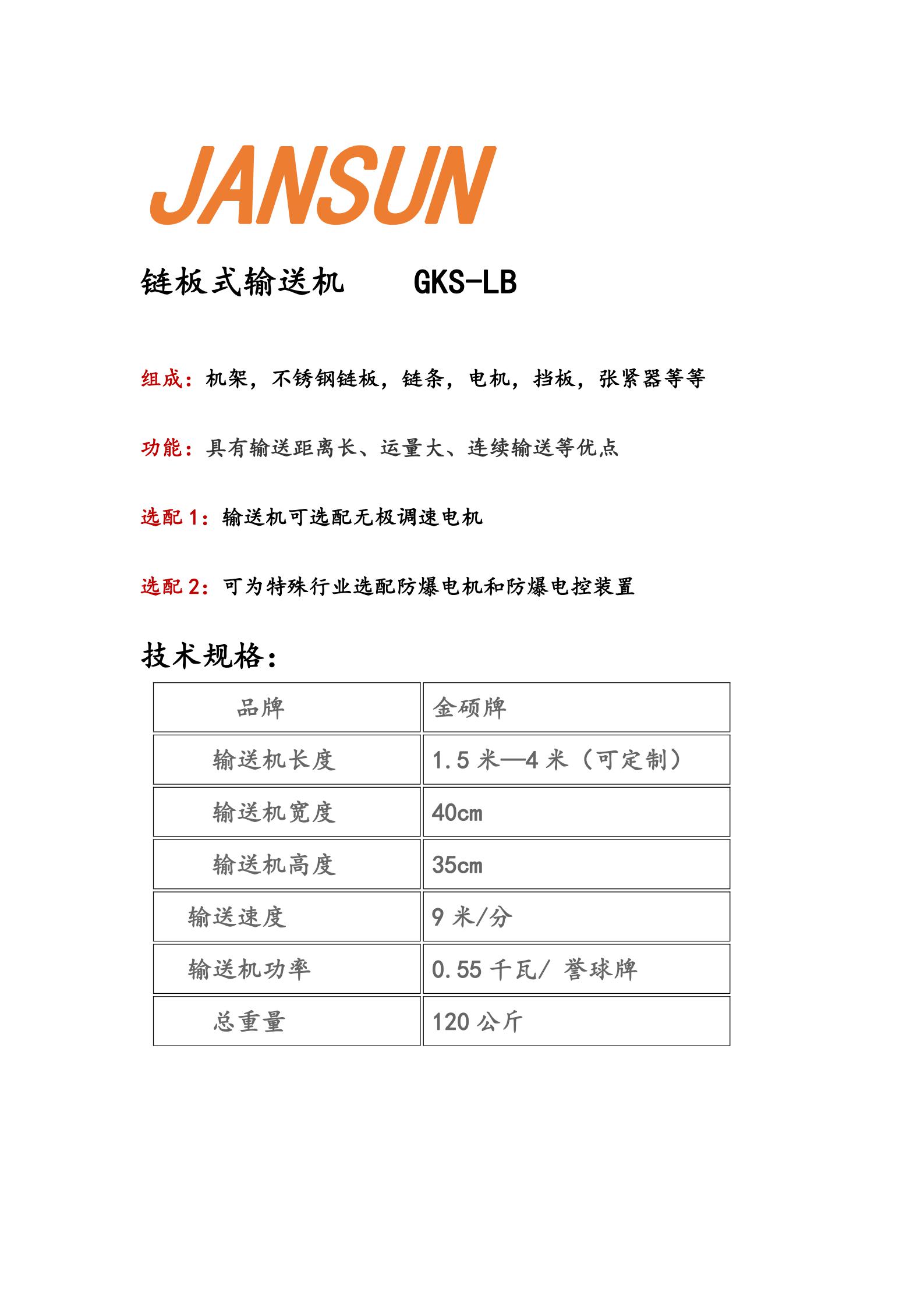 JANSUN

链板式输送机 GKS-LB

组成：机架，不锈钢链板，链条，电机，挡板，张紧器等等

功能：具有输送距离长、运量大、连续输送等优点

选配 1：输送机可选配无极调速电机

选配 2：可为特殊行业选配防爆电机和防爆电控装置

技术规格：

| 品牌 | 金硕牌 |
|---|---|
| 输送机长度 | 1.5 米—4 米（可定制） |
| 输送机宽度 | 40cm |
| 输送机高度 | 35cm |
| 输送速度 | 9 米/分 |
| 输送机功率 | 0.55 千瓦/ 誉球牌 |
| 总重量 | 120 公斤 |